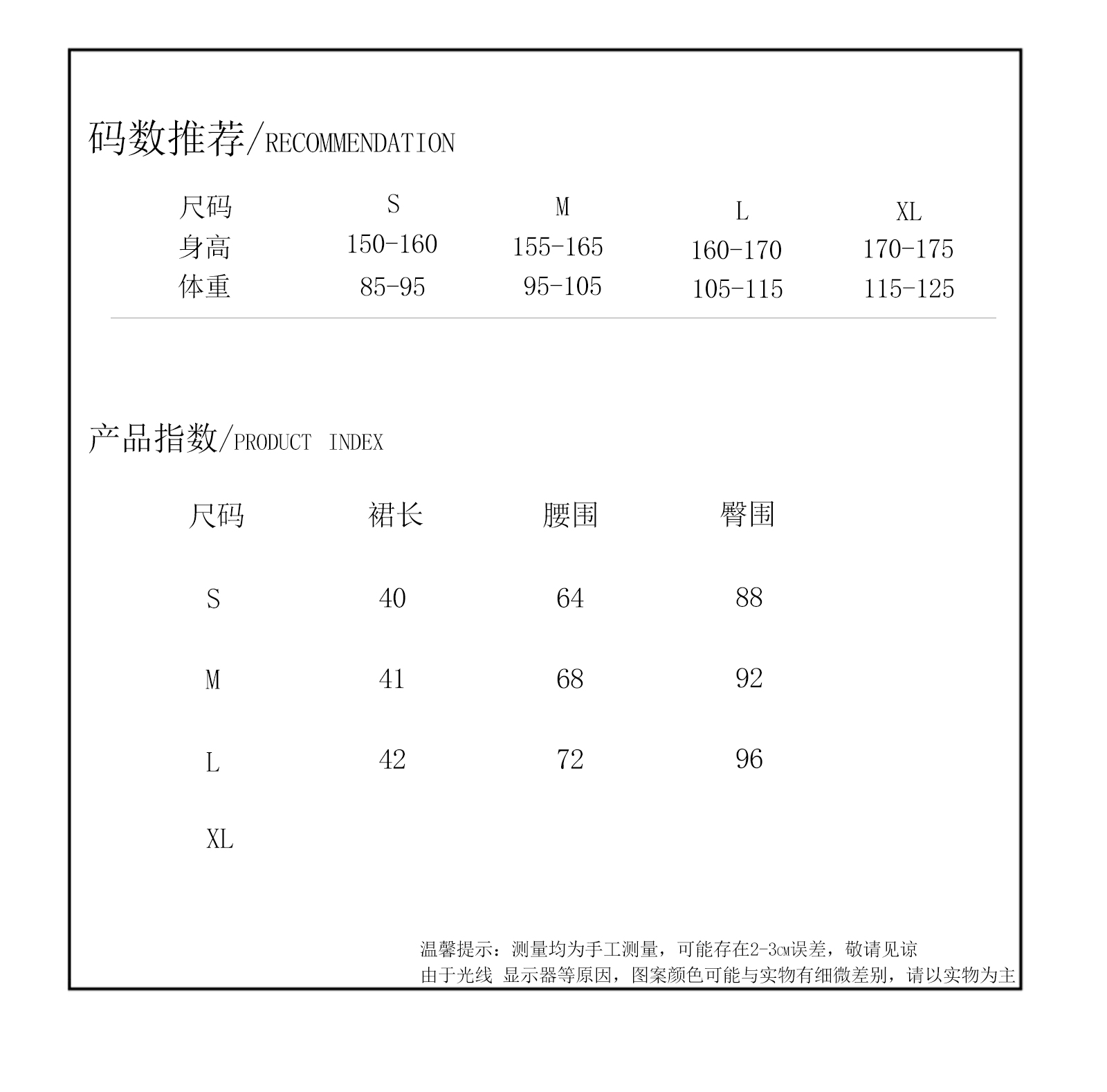 码数推荐/RECOMMENDATION

| 尺码 | S | M | L | XL |
|---|---|---|---|---|
| 身高 | 150-160 | 155-165 | 160-170 | 170-175 |
| 体重 | 85-95 | 95-105 | 105-115 | 115-125 |

产品指数/PRODUCT INDEX

| 尺码 | 裙长 | 腰围 | 臀围 |
|---|---|---|---|
| S | 40 | 64 | 88 |
| M | 41 | 68 | 92 |
| L | 42 | 72 | 96 |
| XL | | | |

温馨提示：测量均为手工测量，可能存在2-3cm误差，敬请见谅
由于光线 显示器等原因，图案颜色可能与实物有细微差别，请以实物为主